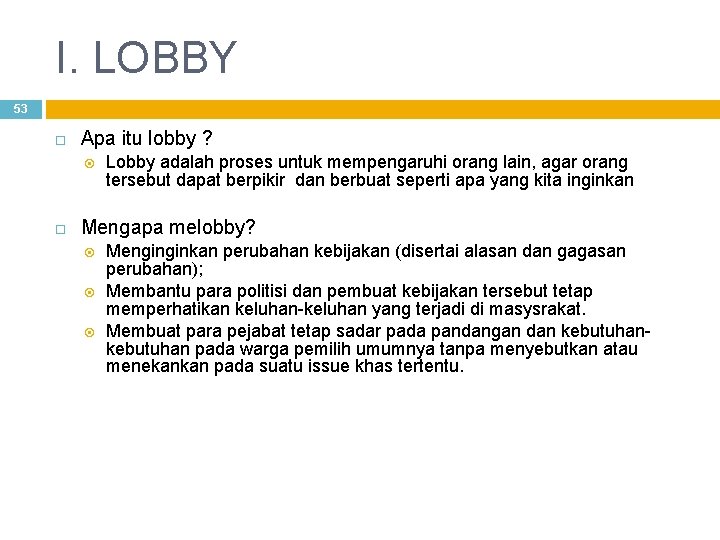 I. LOBBY

53

Apa itu lobby ?

Lobby adalah proses untuk mempengaruhi orang lain, agar orang tersebut dapat berpikir dan berbuat seperti apa yang kita inginkan

Mengapa melobby?

Menginginkan perubahan kebijakan (disertai alasan dan gagasan perubahan);

Membantu para politisi dan pembuat kebijakan tersebut tetap memperhatikan keluhan-keluhan yang terjadi di masysrakat.

Membuat para pejabat tetap sadar pada pandangan dan kebutuhan-kebutuhan pada warga pemilih umumnya tanpa menyebutkan atau menekankan pada suatu issue khas tertentu.